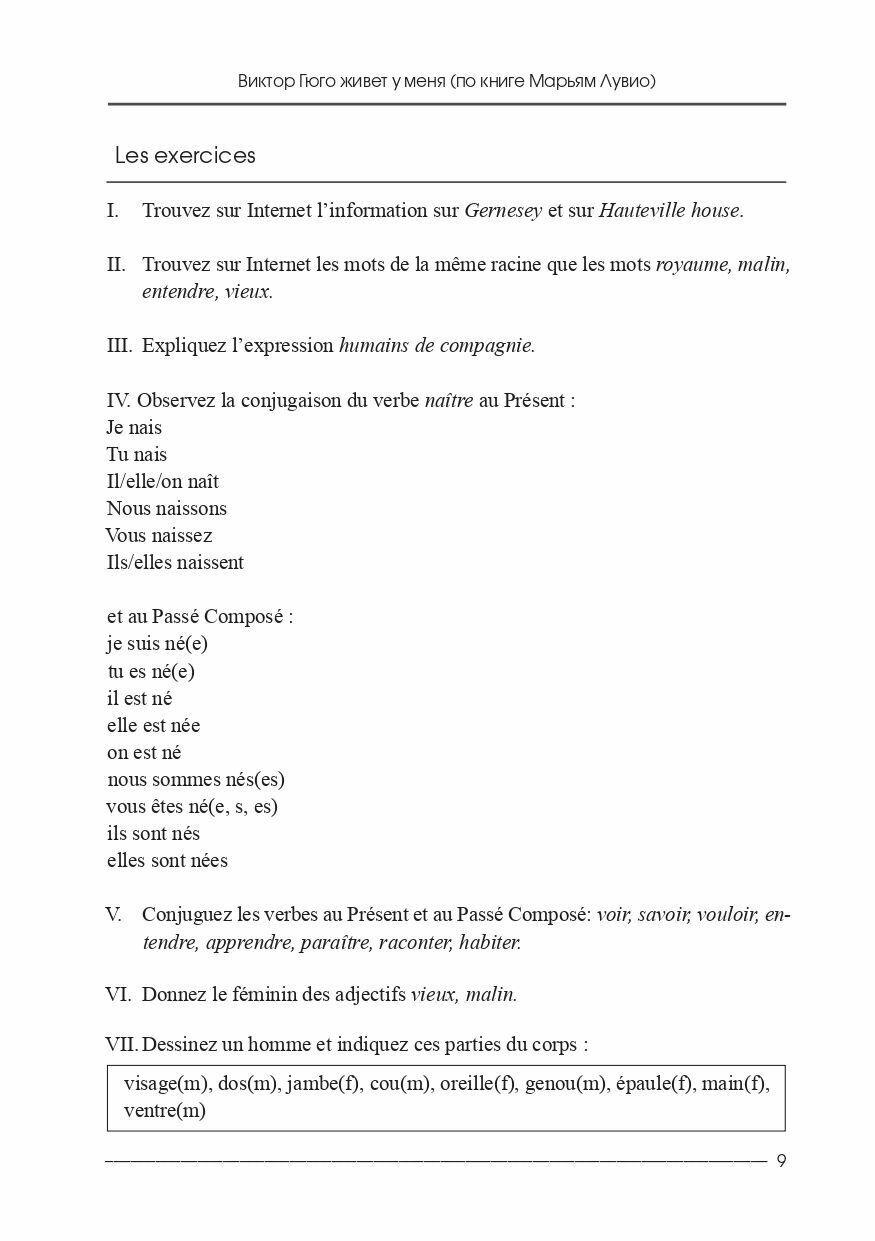 Виктор Гюго живет у меня (по книге Марьям Лувио)

Les exercices

I. Trouvez sur Internet l'information sur Gernesey et sur Hauteville house.

II. Trouvez sur Internet les mots de la même racine que les mots royaume, malin, entendre, vieux.

III. Expliquez l'expression humains de compagnie.

IV. Observez la conjugaison du verbe naître au Présent :
Je nais
Tu nais
Il/elle/on naît
Nous naissons
Vous naissez
Ils/elles naissent

et au Passé Composé :
je suis né(e)
tu es né(e)
il est né
elle est née
on est né
nous sommes nés(es)
vous êtes né(e, s, es)
ils sont nés
elles sont nées

V. Conjuguez les verbes au Présent et au Passé Composé: voir, savoir, vouloir, entendre, apprendre, paraître, raconter, habiter.

VI. Donnez le féminin des adjectifs vieux, malin.

VII. Dessinez un homme et indiquez ces parties du corps :

visage(m), dos(m), jambe(f), cou(m), oreille(f), genou(m), épaule(f), main(f), ventre(m)

9